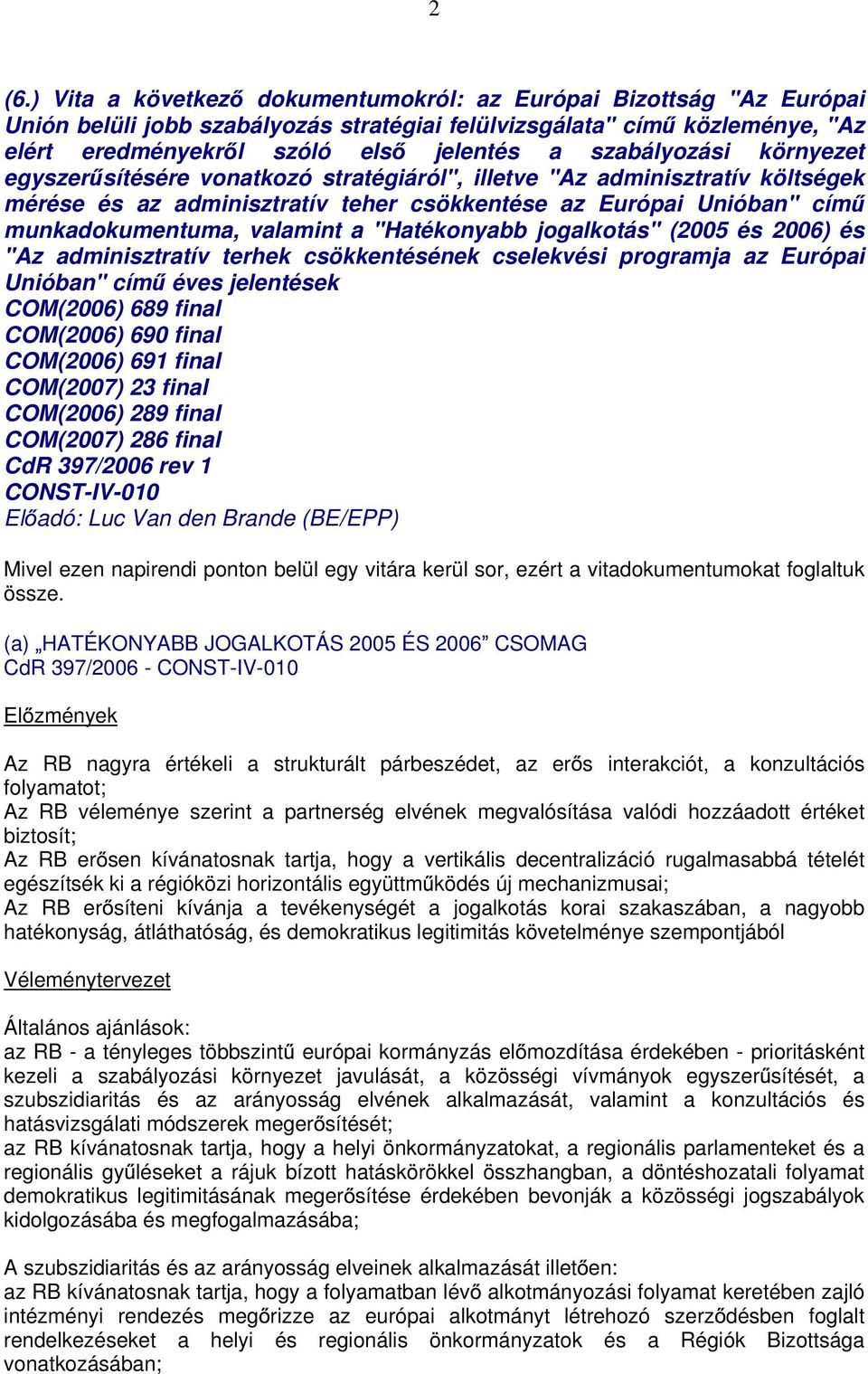 2

(6.) Vita a következő dokumentumokról: az Európai Bizottság "Az Európai Unión belüli jobb szabályozás stratégiai felülvizsgálata" című közleménye, "Az elért eredményekről szóló első jelentés a szabályozási környezet egyszerűsítésére vonatkozó stratégiáról", illetve "Az adminisztratív költségek mérése és az adminisztratív teher csökkentése az Európai Unióban" című munkadokumentuma, valamint a "Hatékonyabb jogalkotás" (2005 és 2006) és "Az adminisztratív terhek csökkentésének cselekvési programja az Európai Unióban" című éves jelentések
COM(2006) 689 final
COM(2006) 690 final
COM(2006) 691 final
COM(2007) 23 final
COM(2006) 289 final
COM(2007) 286 final
CdR 397/2006 rev 1
CONST-IV-010
Előadó: Luc Van den Brande (BE/EPP)

Mivel ezen napirendi ponton belül egy vitára kerül sor, ezért a vitadokumentumokat foglaltuk össze.

(a) „HATÉKONYABB JOGALKOTÁS 2005 ÉS 2006” CSOMAG
CdR 397/2006 - CONST-IV-010

Előzmények

Az RB nagyra értékeli a strukturált párbeszédet, az erős interakciót, a konzultációs folyamatot;
Az RB véleménye szerint a partnerség elvének megvalósítása valódi hozzáadott értéket biztosít;
Az RB erősen kívánatosnak tartja, hogy a vertikális decentralizáció rugalmasabbá tételét egészítsék ki a régióközi horizontális együttműködés új mechanizmusai;
Az RB erősíteni kívánja a tevékenységét a jogalkotás korai szakaszában, a nagyobb hatékonyság, átláthatóság, és demokratikus legitimitás követelménye szempontjából

Véleménytervezet

Általános ajánlások:
az RB - a tényleges többszintű európai kormányzás előmozdítása érdekében - prioritásként kezeli a szabályozási környezet javulását, a közösségi vívmányok egyszerűsítését, a szubszidiaritás és az arányosság elvének alkalmazását, valamint a konzultációs és hatásvizsgálati módszerek megerősítését;
az RB kívánatosnak tartja, hogy a helyi önkormányzatokat, a regionális parlamenteket és a regionális gyűléseket a rájuk bízott hatáskörökkel összhangban, a döntéshozatali folyamat demokratikus legitimitásának megerősítése érdekében bevonják a közösségi jogszabályok kidolgozásába és megfogalmazásába;

A szubszidiaritás és az arányosság elveinek alkalmazását illetően:
az RB kívánatosnak tartja, hogy a folyamatban lévő alkotmányozási folyamat keretében zajló intézményi rendezés megőrizze az európai alkotmányt létrehozó szerződésben foglalt rendelkezéseket a helyi és regionális önkormányzatok és a Régiók Bizottsága vonatkozásában;